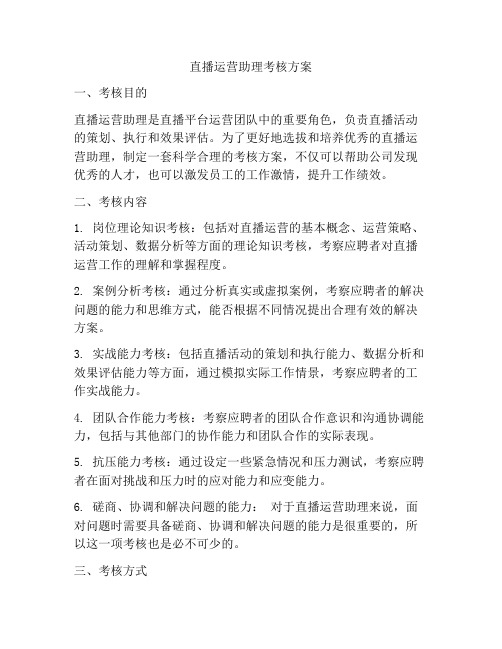 直播运营助理考核方案

一、考核目的

直播运营助理是直播平台运营团队中的重要角色，负责直播活动的策划、执行和效果评估。为了更好地选拔和培养优秀的直播运营助理，制定一套科学合理的考核方案，不仅可以帮助公司发现优秀的人才，也可以激发员工的工作激情，提升工作绩效。

二、考核内容

1. 岗位理论知识考核：包括对直播运营的基本概念、运营策略、活动策划、数据分析等方面的理论知识考核，考察应聘者对直播运营工作的理解和掌握程度。

2. 案例分析考核：通过分析真实或虚拟案例，考察应聘者的解决问题的能力和思维方式，能否根据不同情况提出合理有效的解决方案。

3. 实战能力考核：包括直播活动的策划和执行能力、数据分析和效果评估能力等方面，通过模拟实际工作情景，考察应聘者的工作实战能力。

4. 团队合作能力考核：考察应聘者的团队合作意识和沟通协调能力，包括与其他部门的协作能力和团队合作的实际表现。

5. 抗压能力考核：通过设定一些紧急情况和压力测试，考察应聘者在面对挑战和压力时的应对能力和应变能力。

6. 磋商、协调和解决问题的能力： 对于直播运营助理来说，面对问题时需要具备磋商、协调和解决问题的能力是很重要的，所以这一项考核也是必不可少的。

三、考核方式